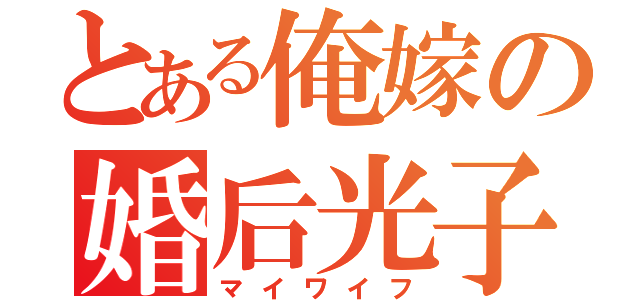 とある俺嫁の
婚后光子
マイワイフ